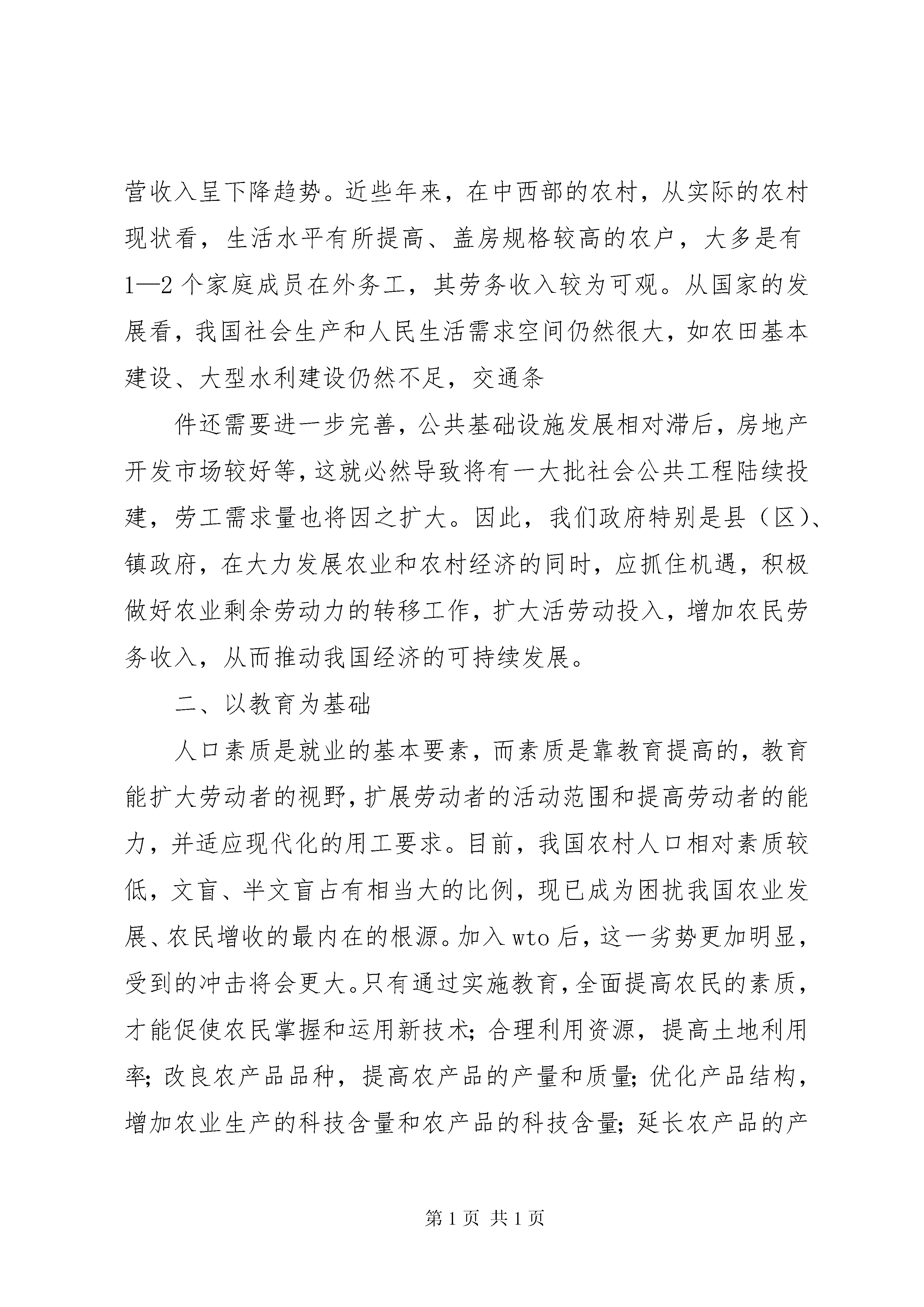 营收入呈下降趋势。近些年来，在中西部的农村，从实际的农村现状看，生活水平有所提高、盖房规格较高的农户，大多是有1—2个家庭成员在外务工，其劳务收入较为可观。从国家的发展看，我国社会生产和人民生活需求空间仍然很大，如农田基本建设、大型水利建设仍然不足，交通条

件还需要进一步完善，公共基础设施发展相对滞后，房地产开发市场较好等，这就必然导致将有一大批社会公共工程陆续投建，劳工需求量也将因之扩大。因此，我们政府特别是县（区）、镇政府，在大力发展农业和农村经济的同时，应抓住机遇，积极做好农业剩余劳动力的转移工作，扩大活劳动投入，增加农民劳务收入，从而推动我国经济的可持续发展。

二、以教育为基础

人口素质是就业的基本要素，而素质是靠教育提高的，教育能扩大劳动者的视野，扩展劳动者的活动范围和提高劳动者的能力，并适应现代化的用工要求。目前，我国农村人口相对素质较低，文盲、半文盲占有相当大的比例，现已成为困扰我国农业发展、农民增收的最内在的根源。加入wto后，这一劣势更加明显，受到的冲击将会更大。只有通过实施教育，全面提高农民的素质，才能促使农民掌握和运用新技术；合理利用资源，提高土地利用率；改良农产品品种，提高农产品的产量和质量；优化产品结构，增加农业生产的科技含量和农产品的科技含量；延长农产品的产

第1页 共1页